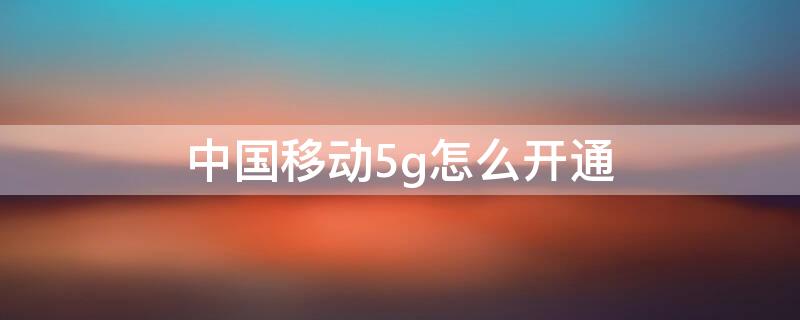 中国移动5g怎么开通